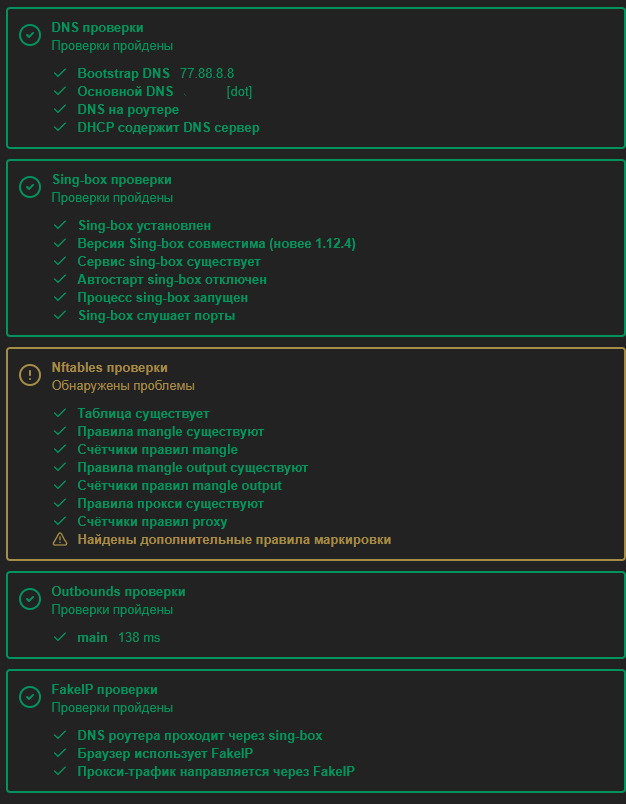 DNS проверки
Проверки пройдены

✓ Bootstrap DNS 77.88.8.8
✓ Основной DNS [dot]
✓ DNS на роутере
✓ DHCP содержит DNS сервер

Sing-box проверки
Проверки пройдены

✓ Sing-box установлен
✓ Версия Sing-box совместима (новее 1.12.4)
✓ Сервис sing-box существует
✓ Автостарт sing-box отключен
✓ Процесс sing-box запущен
✓ Sing-box слушает порты

Nftables проверки
Обнаружены проблемы

✓ Таблица существует
✓ Правила mangle существуют
✓ Счётчики правил mangle
✓ Правила mangle output существуют
✓ Счётчики правил mangle output
✓ Правила прокси существуют
✓ Счётчики правил proxy
⚠ Найдены дополнительные правила маркировки

Outbounds проверки
Проверки пройдены

✓ main 138 ms

FakeIP проверки
Проверки пройдены

✓ DNS роутера проходит через sing-box
✓ Браузер использует FakeIP
✓ Прокси-трафик направляется через FakeIP